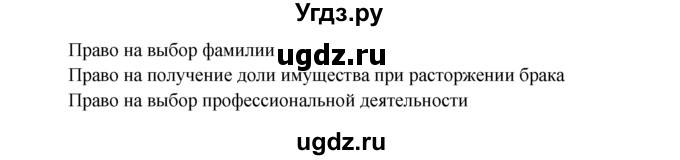 Угдз.ру

Право на выбор фамилии ugdz.ru

Право на получение доли имущества при расторжении брака

Право на выбор профессиональной деятельности

ugdz.ru